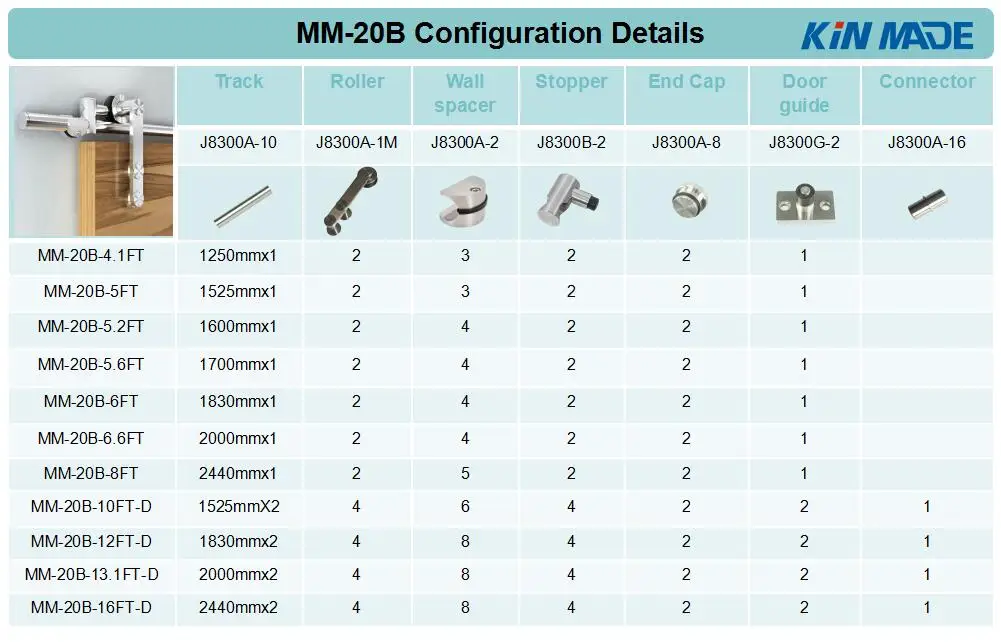 MM-20B Configuration Details

KIN MADE

| | Track | Roller | Wall spacer | Stopper | End Cap | Door guide | Connector |
|---|---|---|---|---|---|---|---|
| | J8300A-10 | J8300A-1M | J8300A-2 | J8300B-2 | J8300A-8 | J8300G-2 | J8300A-16 |
| MM-20B-4.1FT | 1250mmx1 | 2 | 3 | 2 | 2 | 1 | |
| MM-20B-5FT | 1525mmx1 | 2 | 3 | 2 | 2 | 1 | |
| MM-20B-5.2FT | 1600mmx1 | 2 | 4 | 2 | 2 | 1 | |
| MM-20B-5.6FT | 1700mmx1 | 2 | 4 | 2 | 2 | 1 | |
| MM-20B-6FT | 1830mmx1 | 2 | 4 | 2 | 2 | 1 | |
| MM-20B-6.6FT | 2000mmx1 | 2 | 4 | 2 | 2 | 1 | |
| MM-20B-8FT | 2440mmx1 | 2 | 5 | 2 | 2 | 1 | |
| MM-20B-10FT-D | 1525mmX2 | 4 | 6 | 4 | 2 | 2 | 1 |
| MM-20B-12FT-D | 1830mmx2 | 4 | 8 | 4 | 2 | 2 | 1 |
| MM-20B-13.1FT-D | 2000mmx2 | 4 | 8 | 4 | 2 | 2 | 1 |
| MM-20B-16FT-D | 2440mmx2 | 4 | 8 | 4 | 2 | 2 | 1 |